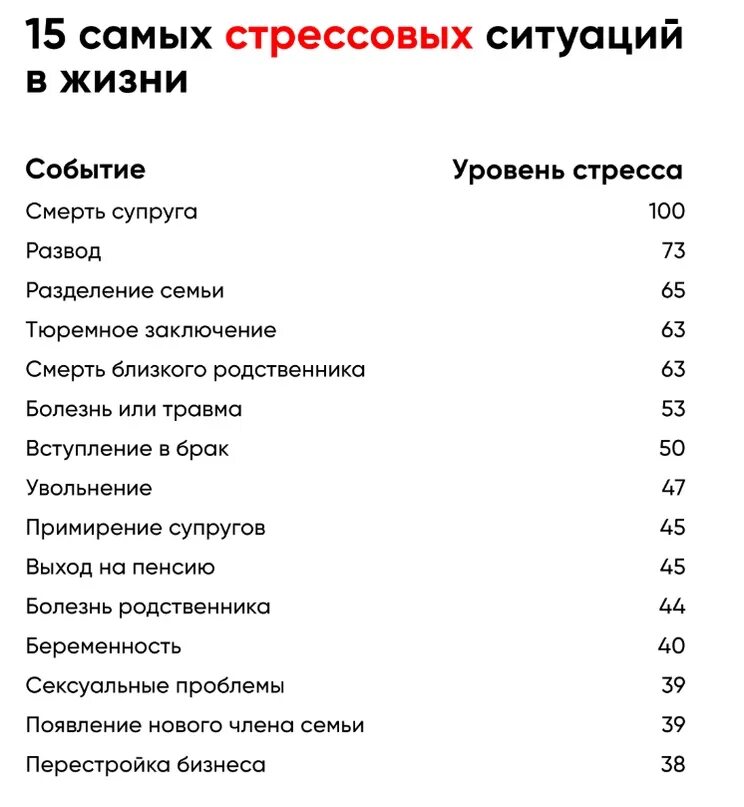 15 самых стрессовых ситуаций в жизни

| Событие | Уровень стресса |
|---|---|
| Смерть супруга | 100 |
| Развод | 73 |
| Разделение семьи | 65 |
| Тюремное заключение | 63 |
| Смерть близкого родственника | 63 |
| Болезнь или травма | 53 |
| Вступление в брак | 50 |
| Увольнение | 47 |
| Примирение супругов | 45 |
| Выход на пенсию | 45 |
| Болезнь родственника | 44 |
| Беременность | 40 |
| Сексуальные проблемы | 39 |
| Появление нового члена семьи | 39 |
| Перестройка бизнеса | 38 |